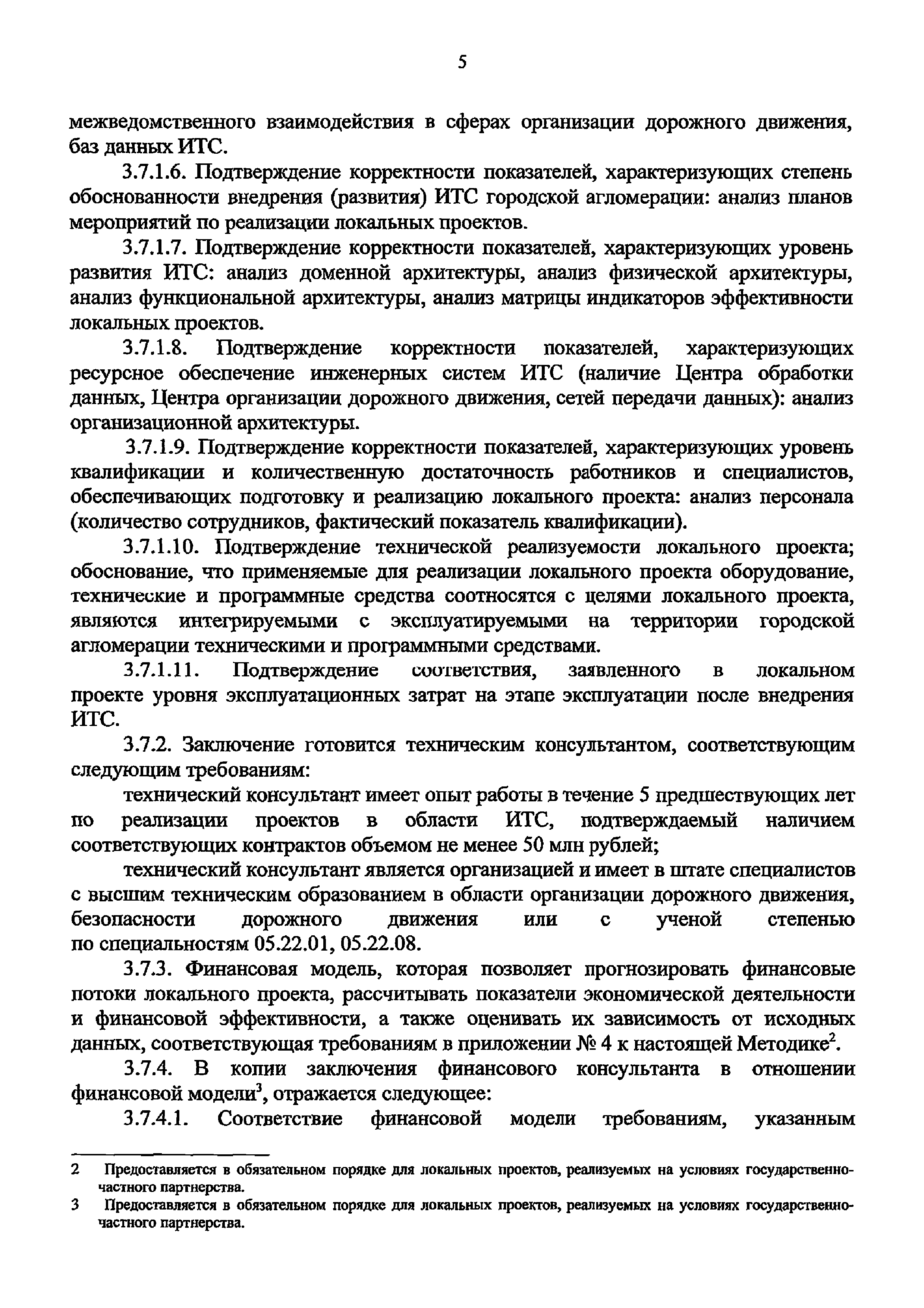 5

межведомственного взаимодействия в сферах организации дорожного движения, баз данных ИТС.

3.7.1.6. Подтверждение корректности показателей, характеризующих степень обоснованности внедрения (развития) ИТС городской агломерации: анализ планов мероприятий по реализации локальных проектов.

3.7.1.7. Подтверждение корректности показателей, характеризующих уровень развития ИТС: анализ доменной архитектуры, анализ физической архитектуры, анализ функциональной архитектуры, анализ матрицы индикаторов эффективности локальных проектов.

3.7.1.8. Подтверждение корректности показателей, характеризующих ресурсное обеспечение инженерных систем ИТС (наличие Центра обработки данных, Центра организации дорожного движения, сетей передачи данных): анализ организационной архитектуры.

3.7.1.9. Подтверждение корректности показателей, характеризующих уровень квалификации и количественную достаточность работников и специалистов, обеспечивающих подготовку и реализацию локального проекта: анализ персонала (количество сотрудников, фактический показатель квалификации).

3.7.1.10. Подтверждение технической реализуемости локального проекта; обоснование, что применяемые для реализации локального проекта оборудование, технические и программные средства соотносятся с целями локального проекта, являются интегрируемыми с эксплуатируемыми на территории городской агломерации техническими и программными средствами.

3.7.1.11. Подтверждение соответствия, заявленного в локальном проекте уровня эксплуатационных затрат на этапе эксплуатации после внедрения ИТС.

3.7.2. Заключение готовится техническим консультантом, соответствующим следующим требованиям:

технический консультант имеет опыт работы в течение 5 предшествующих лет по реализации проектов в области ИТС, подтверждаемый наличием соответствующих контрактов объемом не менее 50 млн рублей;

технический консультант является организацией и имеет в штате специалистов с высшим техническим образованием в области организации дорожного движения, безопасности дорожного движения или с ученой степенью по специальностям 05.22.01, 05.22.08.

3.7.3. Финансовая модель, которая позволяет прогнозировать финансовые потоки локального проекта, рассчитывать показатели экономической деятельности и финансовой эффективности, а также оценивать их зависимость от исходных данных, соответствующая требованиям в приложении № 4 к настоящей Методике$^2$.

3.7.4. В копии заключения финансового консультанта в отношении финансовой модели$^3$, отражается следующее:

3.7.4.1. Соответствие финансовой модели требованиям, указанным

2 Предоставляется в обязательном порядке для локальных проектов, реализуемых на условиях государственно-частного партнерства.

3 Предоставляется в обязательном порядке для локальных проектов, реализуемых на условиях государственно-частного партнерства.